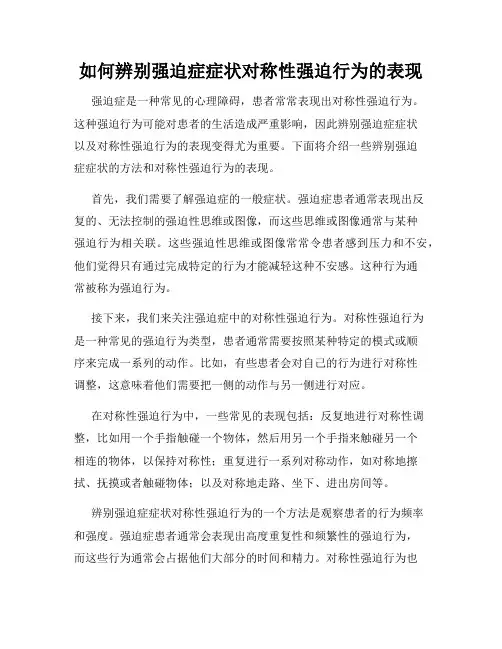 如何辨别强迫症症状对称性强迫行为的表现

强迫症是一种常见的心理障碍，患者常常表现出对称性强迫行为。这种强迫行为可能对患者的生活造成严重影响，因此辨别强迫症症状以及对称性强迫行为的表现变得尤为重要。下面将介绍一些辨别强迫症症状的方法和对称性强迫行为的表现。

首先，我们需要了解强迫症的一般症状。强迫症患者通常表现出反复的、无法控制的强迫性思维或图像，而这些思维或图像通常与某种强迫行为相关联。这些强迫性思维或图像常常令患者感到压力和不安，他们觉得只有通过完成特定的行为才能减轻这种不安感。这种行为通常被称为强迫行为。

接下来，我们来关注强迫症中的对称性强迫行为。对称性强迫行为是一种常见的强迫行为类型，患者通常需要按照某种特定的模式或顺序来完成一系列的动作。比如，有些患者会对自己的行为进行对称性调整，这意味着他们需要把一侧的动作与另一侧进行对应。

在对称性强迫行为中，一些常见的表现包括：反复地进行对称性调整，比如用一个手指触碰一个物体，然后用另一个手指来触碰另一个相连的物体，以保持对称性；重复进行一系列对称动作，如对称地擦拭、抚摸或者触碰物体；以及对称地走路、坐下、进出房间等。

辨别强迫症症状对称性强迫行为的一个方法是观察患者的行为频率和强度。强迫症患者通常会表现出高度重复性和频繁性的强迫行为，而这些行为通常会占据他们大部分的时间和精力。对称性强迫行为也